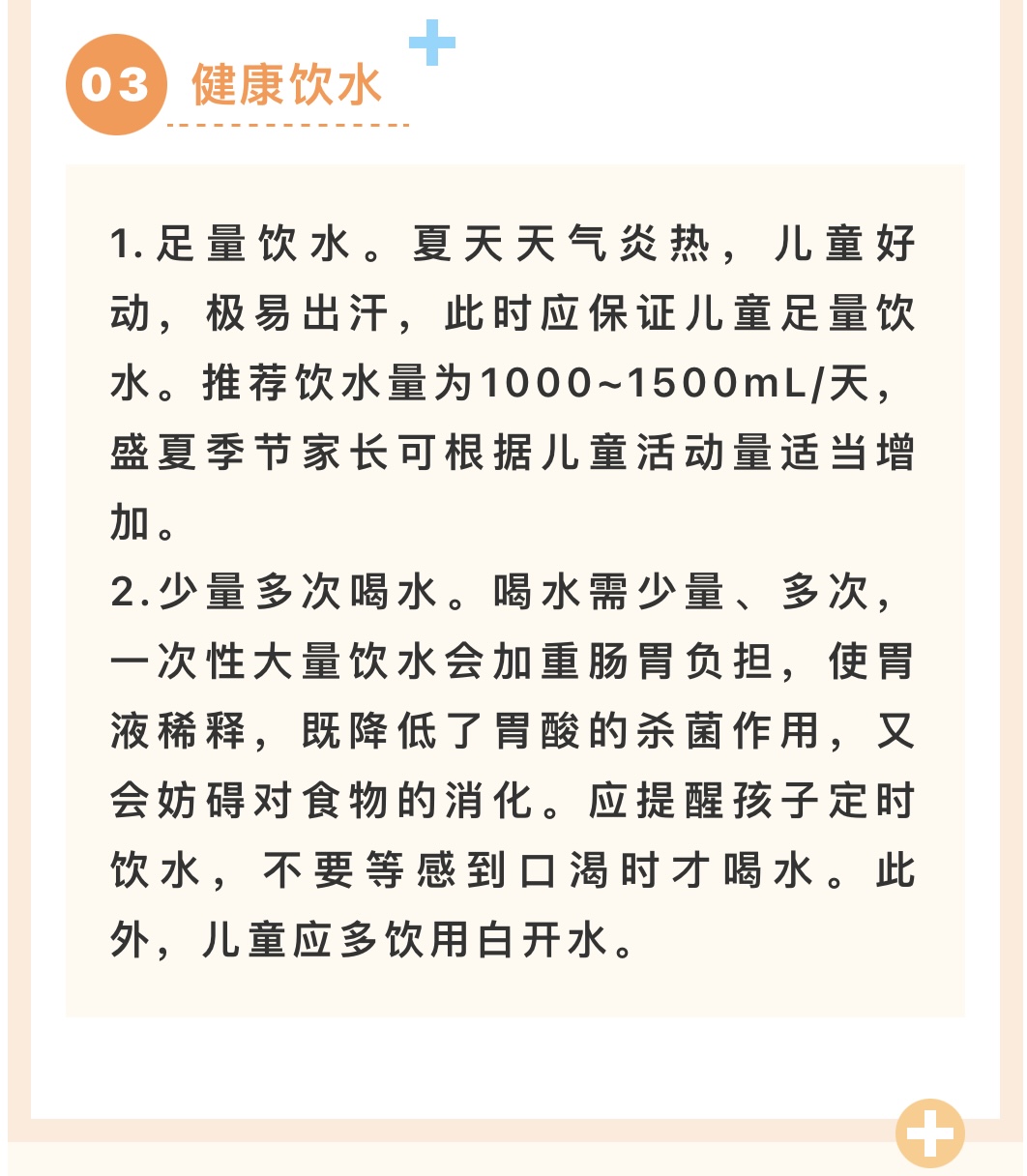 03 健康饮水

1.足量饮水。夏天天气炎热，儿童好动，极易出汗，此时应保证儿童足量饮水。推荐饮水量为1000~1500mL/天，盛夏季节家长可根据儿童活动量适当增加。
2.少量多次喝水。喝水需少量、多次，一次性大量饮水会加重肠胃负担，使胃液稀释，既降低了胃酸的杀菌作用，又会妨碍对食物的消化。应提醒孩子定时饮水，不要等感到口渴时才喝水。此外，儿童应多饮用白开水。